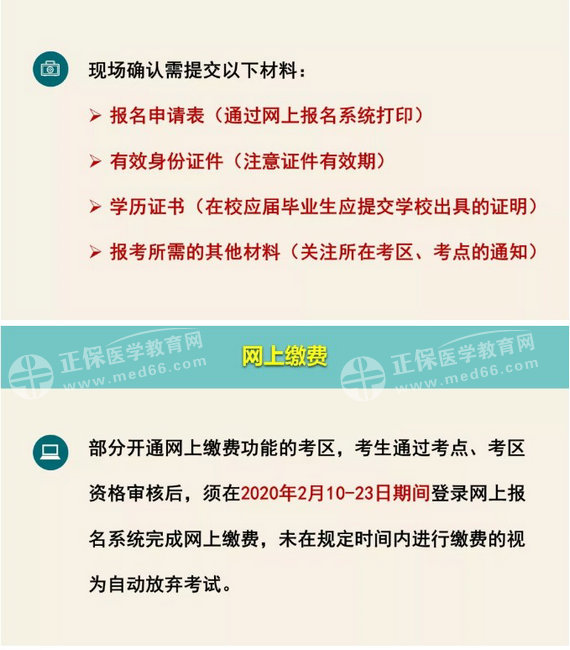 现场确认需提交以下材料：

➢ 报名申请表（通过网上报名系统打印）

➢ 有效身份证件（注意证件有效期）

➢ 学历证书（在校应届毕业生应提交学校出具的证明）

➢ 报考所需的其他材料（关注所在考区、考点的通知）

正保医学教育网 www.med66.com

网上缴费

正保医学教育网 www.med66.com

部分开通网上缴费功能的考区，考生通过考点、考区资格审核后，须在2020年2月10-23日期间登录网上报名系统完成网上缴费，未在规定时间内进行缴费的视为自动放弃考试。